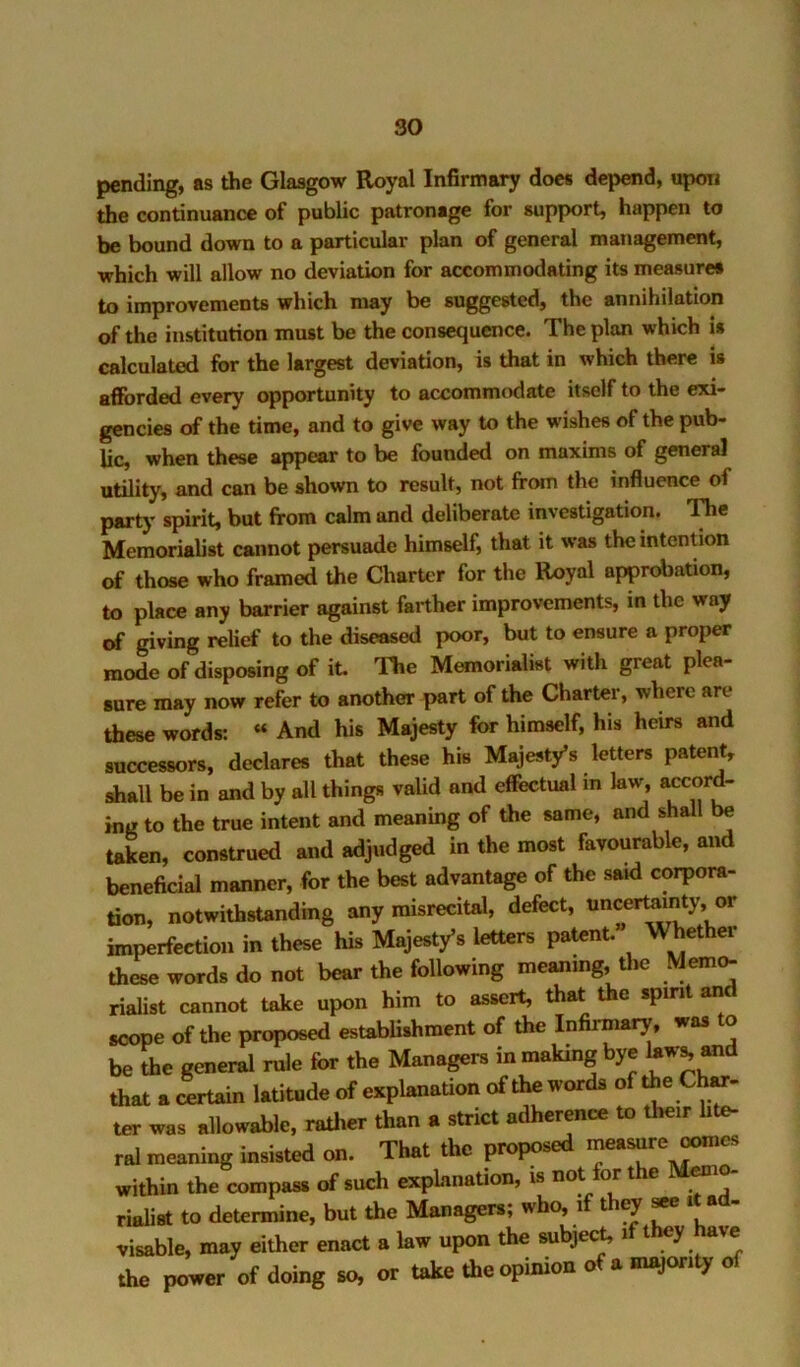 30

pending, as the Glasgow Royal Infirmary does depend, upon the continuance of public patronage for support, happen to be bound down to a particular plan of general management, which will allow no deviation for accommodating its measures to improvements which may be suggested, the annihilation of the institution must be the consequence. The plan which is calculated for the largest deviation, is that in which there is afforded every opportunity to accommodate itself to the exigencies of the time, and to give way to the wishes of the public, when these appear to be founded on maxims of general utility, and can be shown to result, not from the influence of party spirit, but from calm and deliberate investigation. The Memorialist cannot persuade himself, that it was the intention of those who framed the Charter for the Royal approbation, to place any barrier against farther improvements, in the way of giving relief to the diseased poor, but to ensure a proper mode of disposing of it. The Memorialist with great pleasure may now refer to another part of the Charter, where are these words: “ And his Majesty for himself, his heirs and successors, declares that these his Majesty’s letters patent, shall be in and by all things valid and effectual in law, according to the true intent and meaning of the same, and shall be taken, construed and adjudged in the most favourable, and beneficial manner, for the best advantage of the said corporation, notwithstanding any misrecital, defect, uncertainty, or imperfection in these his Majesty’s letters patent.” Whether these words do not bear the following meaning, the Memorialist cannot take upon him to assert, that the spirit and scope of the proposed establishment of the Infirmary, was to be the general rule for the Managers in making bye laws, and that a certain latitude of explanation of the words of the Charter was allowable, rather than a strict adherence to their literal meaning insisted on. That the proposed measure comes within the compass of such explanation, is not for the Memorialist to determine, but the Managers; who, if they see it advisable, may either enact a law upon the subject, if they have the power of doing so, or take the opinion of a majority of